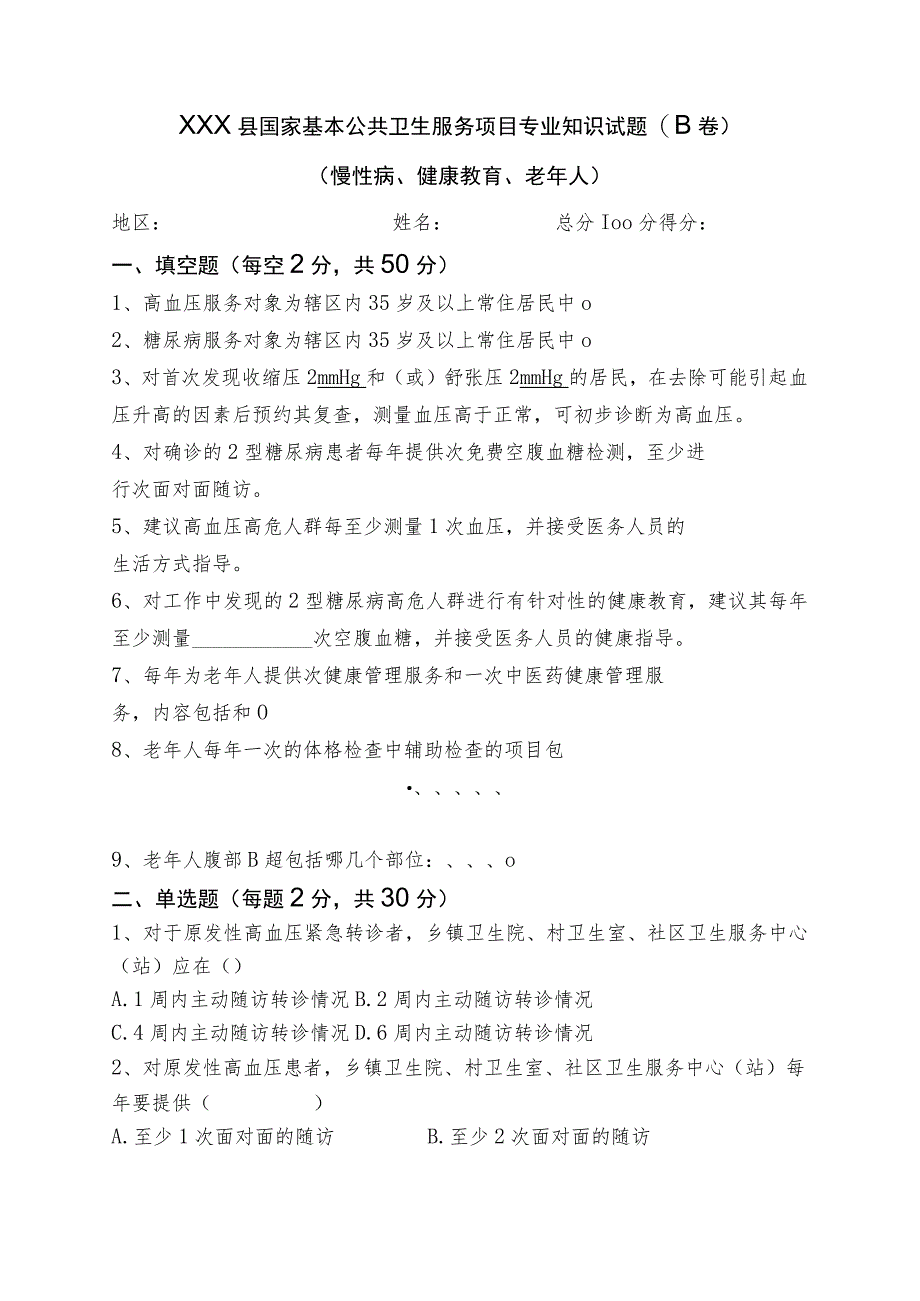 XXX县国家基本公共卫生服务项目专业知识试题（B卷）

（慢性病、健康教育、老年人）

地区：　　　　　　　　姓名：　　　　　　总分Ioo分得分：

一、填空题（每空2分，共50分）

1、高血压服务对象为辖区内35岁及以上常住居民中o

2、糖尿病服务对象为辖区内35岁及以上常住居民中o

3、对首次发现收缩压2mmHg和（或）舒张压2mmHg的居民，在去除可能引起血压升高的因素后预约其复查，测量血压高于正常，可初步诊断为高血压。

4、对确诊的2型糖尿病患者每年提供次免费空腹血糖检测，至少进行次面对面随访。

5、建议高血压高危人群每至少测量1次血压，并接受医务人员的生活方式指导。

6、对工作中发现的2型糖尿病高危人群进行有针对性的健康教育，建议其每年至少测量____________次空腹血糖，并接受医务人员的健康指导。

7、每年为老年人提供次健康管理服务和一次中医药健康管理服务，内容包括和O

8、老年人每年一次的体格检查中辅助检查的项目包

•、、、、、

9、老年人腹部B超包括哪几个部位：、、、o

二、单选题（每题2分，共30分）

1、对于原发性高血压紧急转诊者，乡镇卫生院、村卫生室、社区卫生服务中心（站）应在（）

A.1周内主动随访转诊情况 B.2周内主动随访转诊情况

C.4周内主动随访转诊情况 D.6周内主动随访转诊情况

2、对原发性高血压患者，乡镇卫生院、村卫生室、社区卫生服务中心（站）每年要提供（　　　　）

A.至少1次面对面的随访　　　　B.至少2次面对面的随访